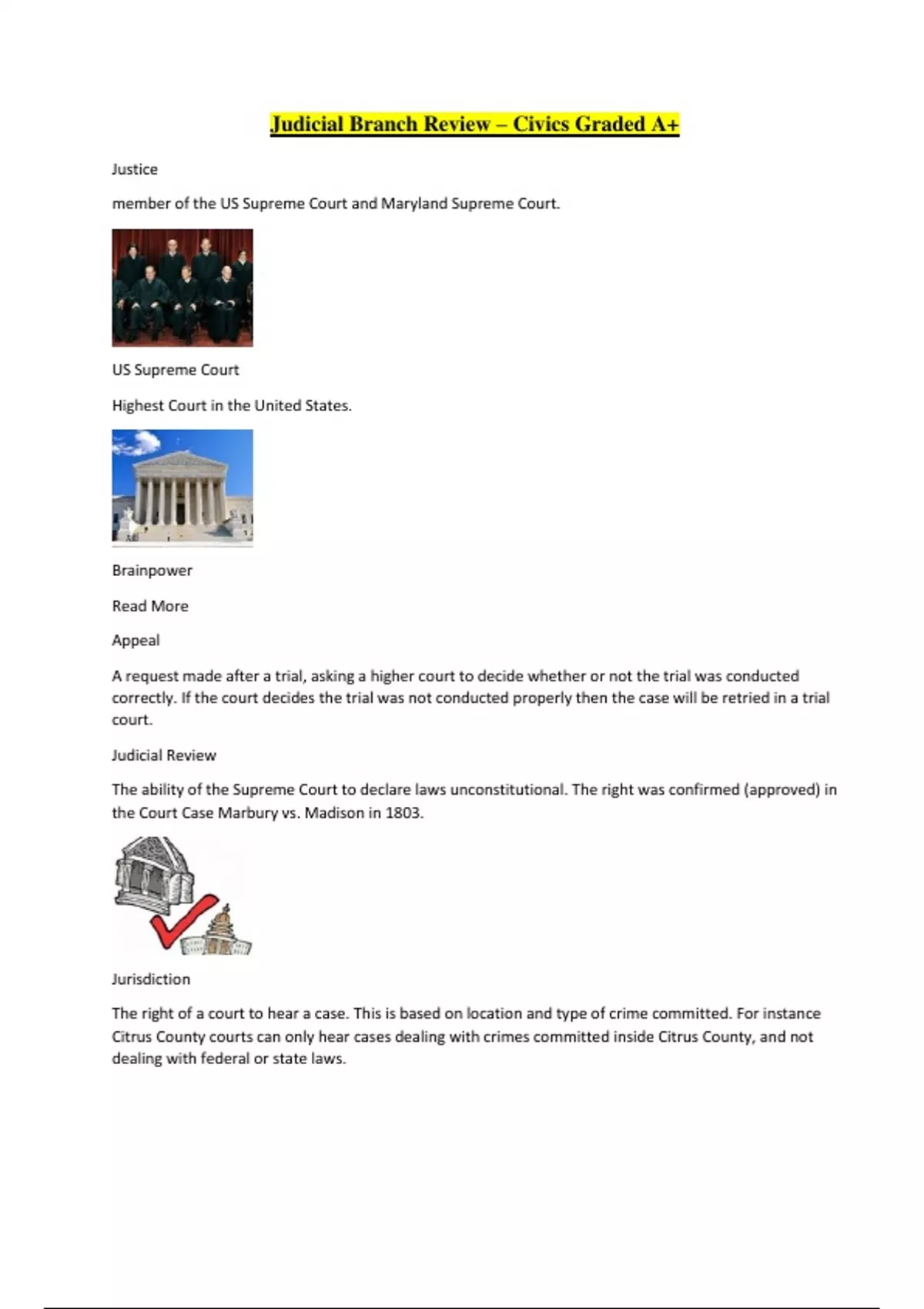 Judicial Branch Review – Civics Graded A+

Justice

member of the US Supreme Court and Maryland Supreme Court.

US Supreme Court

Highest Court in the United States.

Brainpower

Read More

Appeal

A request made after a trial, asking a higher court to decide whether or not the trial was conducted correctly. If the court decides the trial was not conducted properly then the case will be retried in a trial court.

Judicial Review

The ability of the Supreme Court to declare laws unconstitutional. The right was confirmed (approved) in the Court Case Marbury vs. Madison in 1803.

Jurisdiction

The right of a court to hear a case. This is based on location and type of crime committed. For instance Citrus County courts can only hear cases dealing with crimes committed inside Citrus County, and not dealing with federal or state laws.